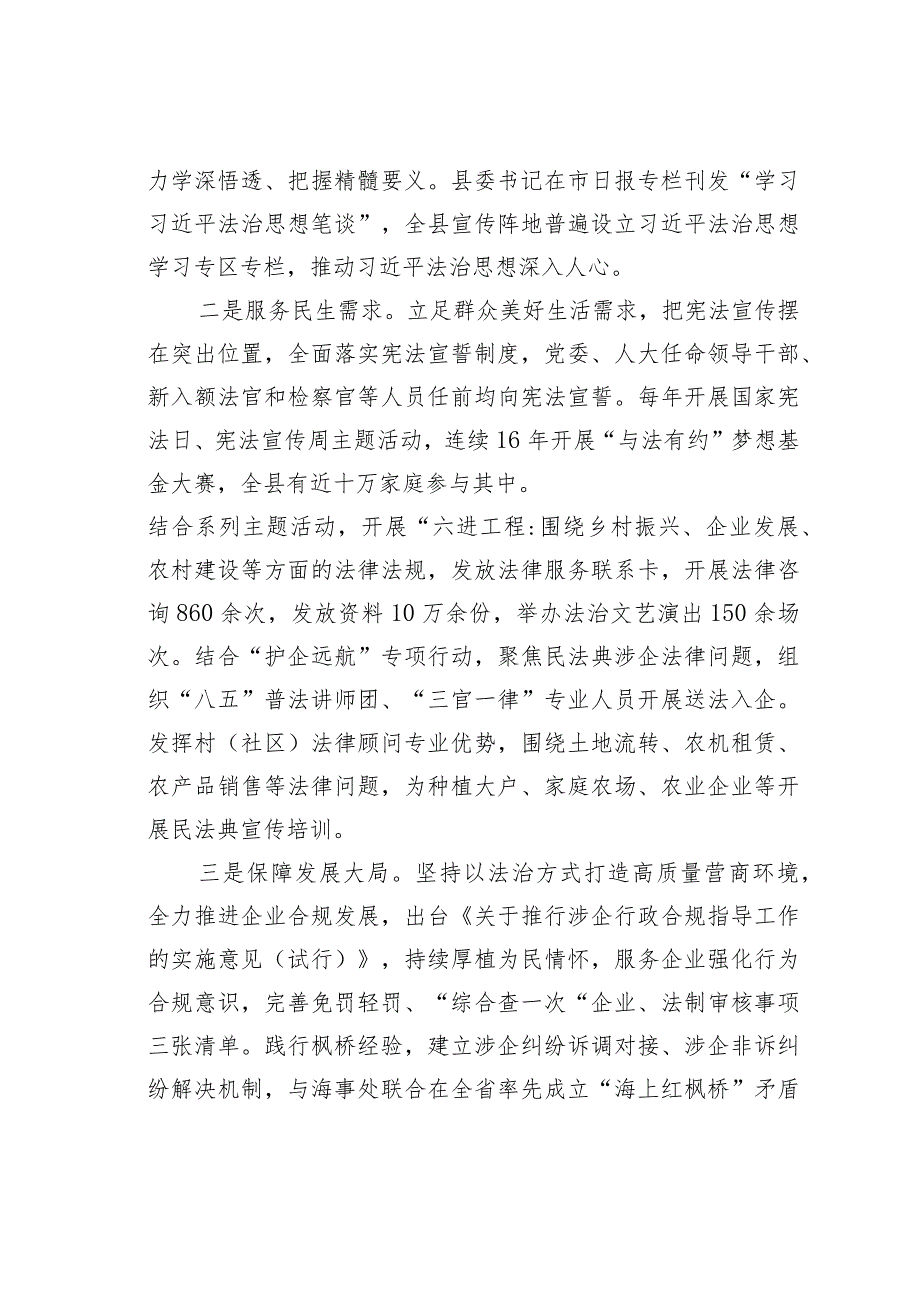 力学深悟透、把握精髓要义。县委书记在市日报专栏刊发“学习习近平法治思想笔谈”，全县宣传阵地普遍设立习近平法治思想学习专区专栏，推动习近平法治思想深入人心。

二是服务民生需求。立足群众美好生活需求，把宪法宣传摆在突出位置，全面落实宪法宣誓制度，党委、人大任命领导干部、新入额法官和检察官等人员任前均向宪法宣誓。每年开展国家宪法日、宪法宣传周主题活动，连续16年开展“与法有约”梦想基金大赛，全县有近十万家庭参与其中。

结合系列主题活动，开展“六进工程:围绕乡村振兴、企业发展、农村建设等方面的法律法规，发放法律服务联系卡，开展法律咨询860余次，发放资料10万余份，举办法治文艺演出150余场次。结合“护企远航”专项行动，聚焦民法典涉企法律问题，组织“八五”普法讲师团、“三官一律”专业人员开展送法入企。发挥村（社区）法律顾问专业优势，围绕土地流转、农机租赁、农产品销售等法律问题，为种植大户、家庭农场、农业企业等开展民法典宣传培训。

三是保障发展大局。坚持以法治方式打造高质量营商环境，全力推进企业合规发展，出台《关于推行涉企行政合规指导工作的实施意见（试行）》，持续厚植为民情怀，服务企业强化行为合规意识，完善免罚轻罚、“综合查一次“企业、法制审核事项三张清单。践行枫桥经验，建立涉企纠纷诉调对接、涉企非诉纠纷解决机制，与海事处联合在全省率先成立“海上红枫桥”矛盾